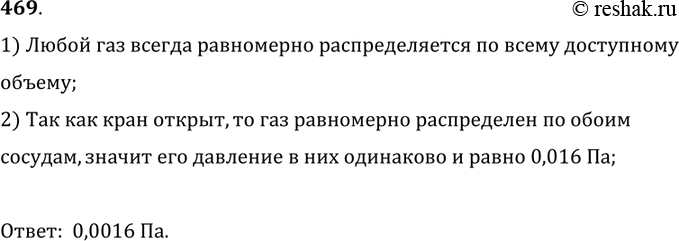 469.

© reshak.ru

1) Любой газ всегда равномерно распределяется по всему доступному объему;

2) Так как кран открыт, то газ равномерно распределен по обоим сосудам, значит его давление в них одинаково и равно 0,016 Па;

Ответ: 0,0016 Па.